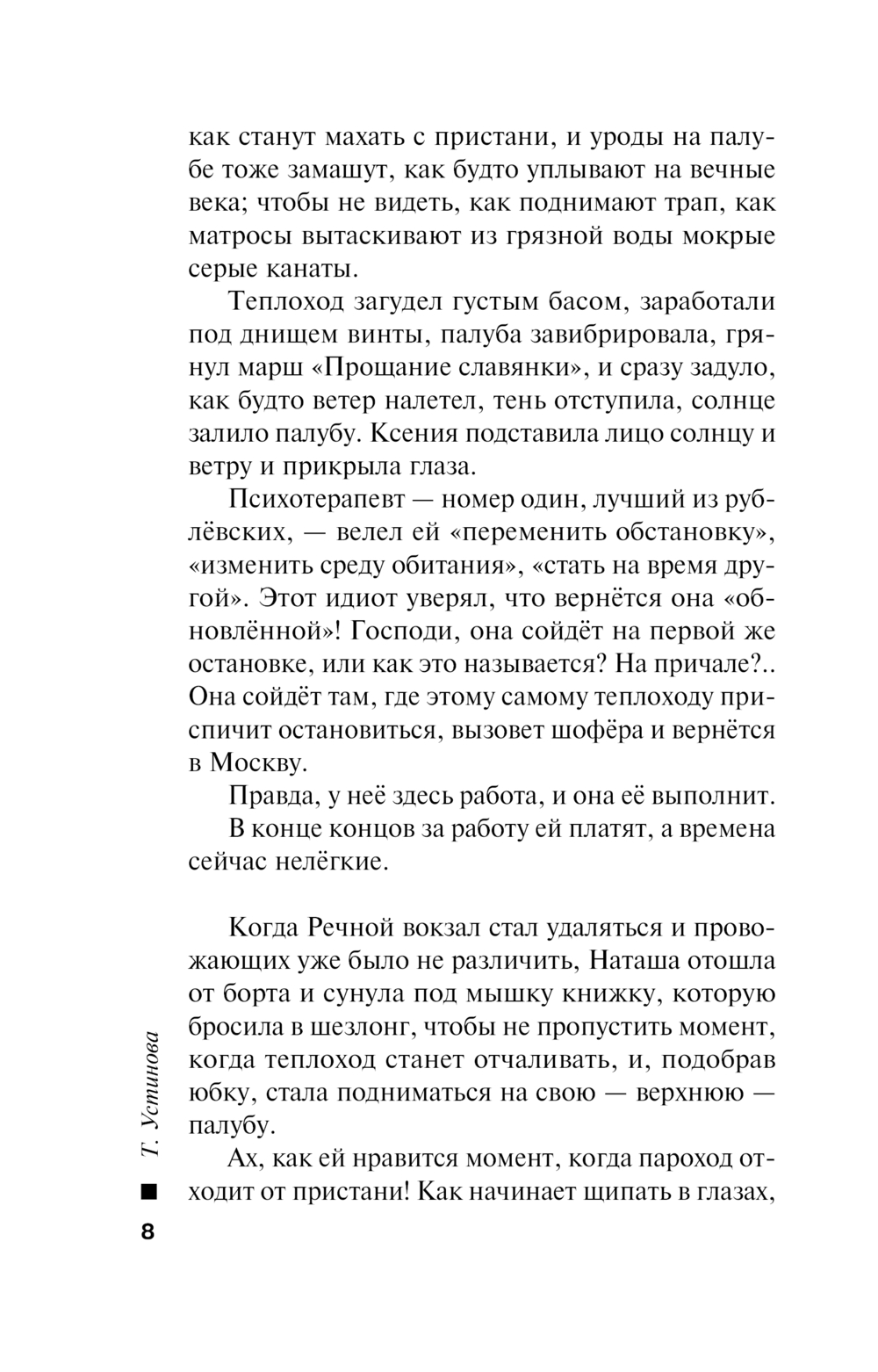 как станут махать с пристани, и уроды на палубе тоже замашут, как будто уплывают на вечные века; чтобы не видеть, как поднимают трап, как матросы вытаскивают из грязной воды мокрые серые канаты.

Теплоход загудел густым басом, заработали под днищем винты, палуба завибрировала, грянул марш «Прощание славянки», и сразу задуло, как будто ветер налетел, тень отступила, солнце залило палубу. Ксения подставила лицо солнцу и ветру и прикрыла глаза.

Психотерапевт — номер один, лучший из рублёвских, — велел ей «переменить обстановку», «изменить среду обитания», «стать на время другой». Этот идиот уверял, что вернётся она «обновлённой»! Господи, она сойдёт на первой же остановке, или как это называется? На причале?.. Она сойдёт там, где этому самому теплоходу приспичит остановиться, вызовет шофёра и вернётся в Москву.

Правда, у неё здесь работа, и она её выполнит.

В конце концов за работу ей платят, а времена сейчас нелёгкие.

Когда Речной вокзал стал удаляться и провожающих уже было не различить, Наташа отошла от борта и сунула под мышку книжку, которую бросила в шезлонг, чтобы не пропустить момент, когда теплоход станет отчаливать, и, подобрав юбку, стала подниматься на свою — верхнюю — палубу.

Ах, как ей нравится момент, когда пароход отходит от пристани! Как начинает щипать в глазах,

Т. Устинова

8